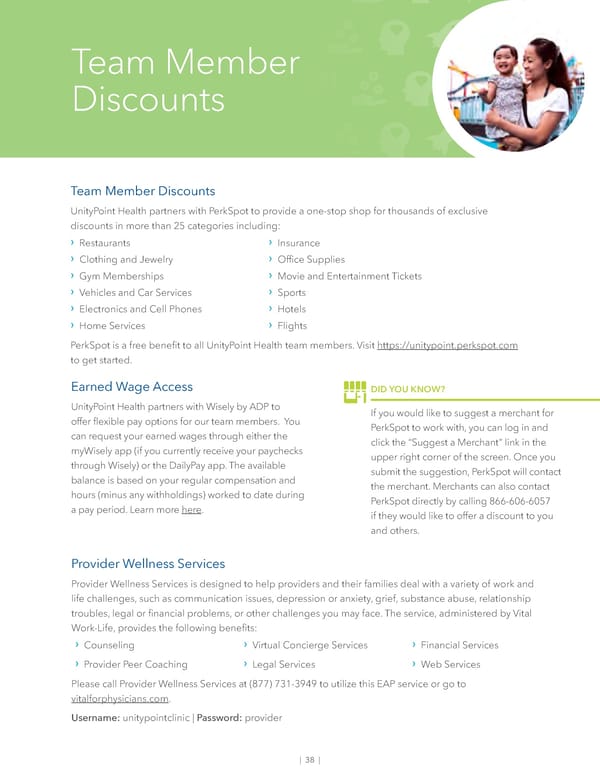 Team Member Discounts

Team Member Discounts

UnityPoint Health partners with PerkSpot to provide a one-stop shop for thousands of exclusive discounts in more than 25 categories including:

› Restaurants
› Clothing and Jewelry
› Gym Memberships
› Vehicles and Car Services
› Electronics and Cell Phones
› Home Services

› Insurance
› Office Supplies
› Movie and Entertainment Tickets
› Sports
› Hotels
› Flights

PerkSpot is a free benefit to all UnityPoint Health team members. Visit https://unitypoint.perkspot.com to get started.

Earned Wage Access

UnityPoint Health partners with Wisely by ADP to offer flexible pay options for our team members. You can request your earned wages through either the myWisely app (if you currently receive your paychecks through Wisely) or the DailyPay app. The available balance is based on your regular compensation and hours (minus any withholdings) worked to date during a pay period. Learn more here.

DID YOU KNOW?

If you would like to suggest a merchant for PerkSpot to work with, you can log in and click the "Suggest a Merchant" link in the upper right corner of the screen. Once you submit the suggestion, PerkSpot will contact the merchant. Merchants can also contact PerkSpot directly by calling 866-606-6057 if they would like to offer a discount to you and others.

Provider Wellness Services

Provider Wellness Services is designed to help providers and their families deal with a variety of work and life challenges, such as communication issues, depression or anxiety, grief, substance abuse, relationship troubles, legal or financial problems, or other challenges you may face. The service, administered by Vital Work-Life, provides the following benefits:

› Counseling
› Provider Peer Coaching

› Virtual Concierge Services
› Legal Services

› Financial Services
› Web Services

Please call Provider Wellness Services at (877) 731-3949 to utilize this EAP service or go to vitalforphysicians.com.

Username: unitypointclinic | Password: provider

| 38 |